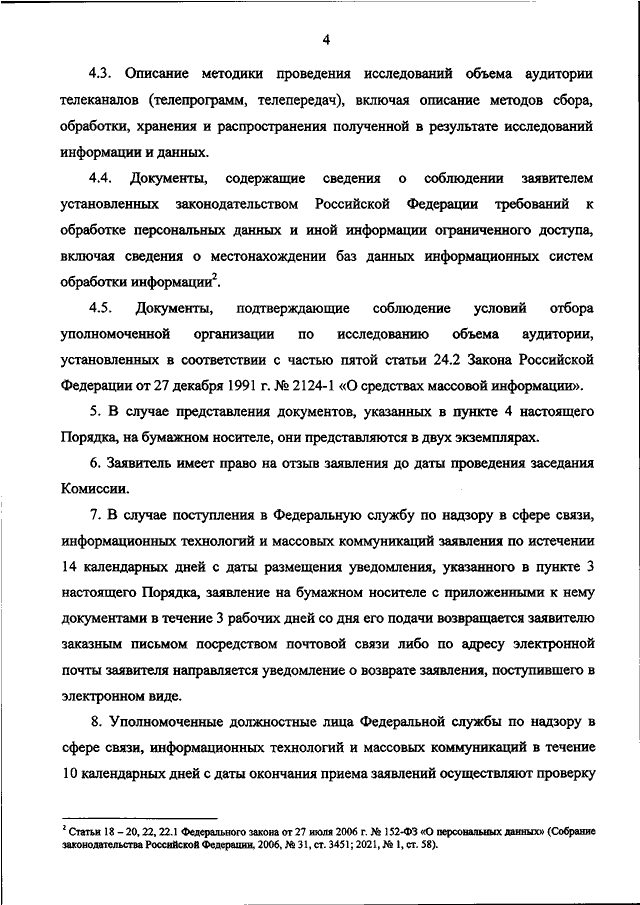 4

4.3. Описание методики проведения исследований объема аудитории телеканалов (телепрограмм, телепередач), включая описание методов сбора, обработки, хранения и распространения полученной в результате исследований информации и данных.

4.4. Документы, содержащие сведения о соблюдении заявителем установленных законодательством Российской Федерации требований к обработке персональных данных и иной информации ограниченного доступа, включая сведения о местонахождении баз данных информационных систем обработки информации$^2$.

4.5. Документы, подтверждающие соблюдение условий отбора уполномоченной организации по исследованию объема аудитории, установленных в соответствии с частью пятой статьи 24.2 Закона Российской Федерации от 27 декабря 1991 г. № 2124-1 «О средствах массовой информации».

5. В случае представления документов, указанных в пункте 4 настоящего Порядка, на бумажном носителе, они представляются в двух экземплярах.

6. Заявитель имеет право на отзыв заявления до даты проведения заседания Комиссии.

7. В случае поступления в Федеральную службу по надзору в сфере связи, информационных технологий и массовых коммуникаций заявления по истечении 14 календарных дней с даты размещения уведомления, указанного в пункте 3 настоящего Порядка, заявление на бумажном носителе с приложенными к нему документами в течение 3 рабочих дней со дня его подачи возвращается заявителю заказным письмом посредством почтовой связи либо по адресу электронной почты заявителя направляется уведомление о возврате заявления, поступившего в электронном виде.

8. Уполномоченные должностные лица Федеральной службы по надзору в сфере связи, информационных технологий и массовых коммуникаций в течение 10 календарных дней с даты окончания приема заявлений осуществляют проверку

$^2$ Статьи 18 – 20, 22, 22.1 Федерального закона от 27 июля 2006 г. № 152-ФЗ «О персональных данных» (Собрание законодательства Российской Федерации, 2006, № 31, ст. 3451; 2021, № 1, ст. 58).